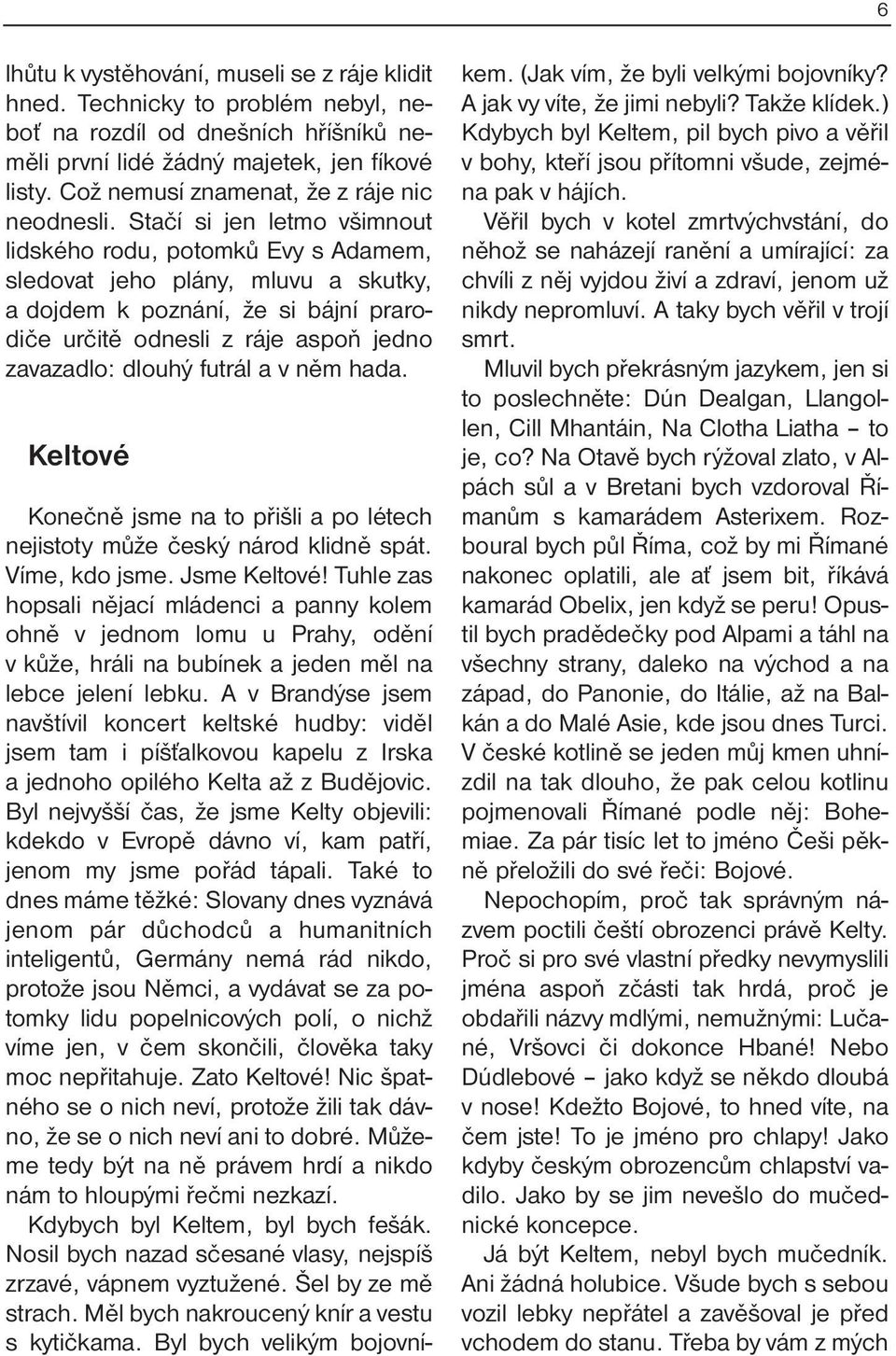 6

lhůtu k vystěhování, museli se z ráje klidit hned. Technicky to problém nebyl, neboť na rozdíl od dnešních hříšníků neměli první lidé žádný majetek, jen fíkové listy. Což nemusí znamenat, že z ráje nic neodnesli. Stačí si jen letmo všimnout lidského rodu, potomků Evy s Adamem, sledovat jeho plány, mluvu a skutky, a dojdem k poznání, že si bájní prarodiče určitě odnesli z ráje aspoň jedno zavazadlo: dlouhý futrál a v něm hada.

Keltové

Konečně jsme na to přišli a po létech nejistoty může český národ klidně spát. Víme, kdo jsme. Jsme Keltové! Tuhle zas hopsali nějací mládenci a panny kolem ohně v jednom lomu u Prahy, odění v kůže, hráli na bubínek a jeden měl na lebce jelení lebku. A v Brandýse jsem navštívil koncert keltské hudby: viděl jsem tam i píšťalkovou kapelu z Irska a jednoho opilého Kelta až z Budějovic. Byl nejvyšší čas, že jsme Kelty objevili: kdekdo v Evropě dávno ví, kam patří, jenom my jsme pořád tápali. Také to dnes máme těžké: Slovany dnes vyznává jenom pár důchodců a humanitních inteligentů, Germány nemá rád nikdo, protože jsou Němci, a vydávat se za potomky lidu popelnicových polí, o nichž víme jen, v čem skončili, člověka taky moc nepřitahuje. Zato Keltové! Nic špatného se o nich neví, protože žili tak dávno, že se o nich neví ani to dobré. Můžeme tedy být na ně právem hrdí a nikdo nám to hloupými řečmi nezkazí.

Kdybych byl Keltem, byl bych fešák. Nosil bych nazad sčesané vlasy, nejspíš zrzavé, vápnem vyztužené. Šel by ze mě strach. Měl bych nakroucený knír a vestu s kytičkama. Byl bych velikým bojovníkem. (Jak vím, že byli velkými bojovníky? A jak vy víte, že jimi nebyli? Takže klídek.) Kdybych byl Keltem, pil bych pivo a věřil v bohy, kteří jsou přítomni všude, zejména pak v hájích.

Věřil bych v kotel zmrtvýchvstání, do něhož se naházejí ranění a umírající: za chvíli z něj vyjdou živí a zdraví, jenom už nikdy nepromluví. A taky bych věřil v trojí smrt.

Mluvil bych překrásným jazykem, jen si to poslechněte: Dún Dealgan, Llangollen, Cill Mhantáin, Na Clotha Liatha – to je, co? Na Otavě bych rýžoval zlato, v Alpách sůl a v Bretani bych vzdoroval Římanům s kamarádem Asterixem. Rozboural bych půl Říma, což by mi Římané nakonec oplatili, ale ať jsem bit, říkává kamarád Obelix, jen když se peru! Opustil bych pradědečky pod Alpami a táhl na všechny strany, daleko na východ a na západ, do Panonie, do Itálie, až na Balkán a do Malé Asie, kde jsou dnes Turci. V české kotlině se jeden můj kmen uhnízdil na tak dlouho, že pak celou kotlinu pojmenovali Římané podle něj: Bohemiae. Za pár tisíc let to jméno Češi pěkně přeložili do své řeči: Bojové.

Nepochopím, proč tak správným názvem poctili čeští obrozenci právě Kelty. Proč si pro své vlastní předky nevymyslili jména aspoň zčásti tak hrdá, proč je obdařili názvy mdlými, nemužnými: Lučané, Vršovci či dokonce Hbané! Nebo Dúdlebové – jako když se někdo dloubá v nose! Kdežto Bojové, to hned víte, na čem jste! To je jméno pro chlapy! Jako kdyby českým obrozencům chlapství vadilo. Jako by se jim nevešlo do mučednické koncepce.

Já být Keltem, nebyl bych mučedník. Ani žádná holubice. Všude bych s sebou vozil lebky nepřátel a zavěšoval je před vchodem do stanu. Třeba by vám z mých